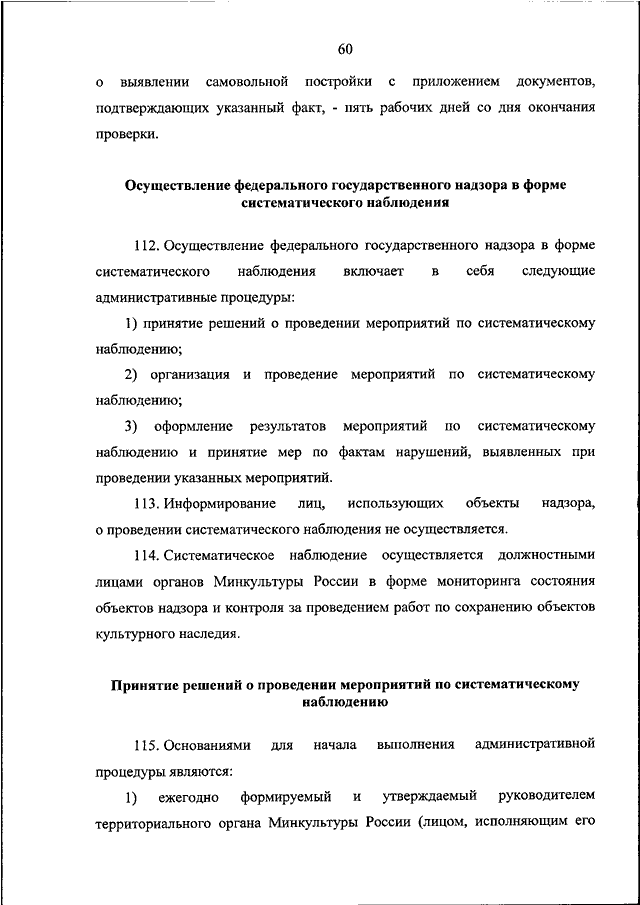 60

о выявлении самовольной постройки с приложением документов, подтверждающих указанный факт, - пять рабочих дней со дня окончания проверки.

Осуществление федерального государственного надзора в форме систематического наблюдения

112. Осуществление федерального государственного надзора в форме систематического наблюдения включает в себя следующие административные процедуры:

1) принятие решений о проведении мероприятий по систематическому наблюдению;

2) организация и проведение мероприятий по систематическому наблюдению;

3) оформление результатов мероприятий по систематическому наблюдению и принятие мер по фактам нарушений, выявленных при проведении указанных мероприятий.

113. Информирование лиц, использующих объекты надзора, о проведении систематического наблюдения не осуществляется.

114. Систематическое наблюдение осуществляется должностными лицами органов Минкультуры России в форме мониторинга состояния объектов надзора и контроля за проведением работ по сохранению объектов культурного наследия.

Принятие решений о проведении мероприятий по систематическому наблюдению

115. Основаниями для начала выполнения административной процедуры являются:

1) ежегодно формируемый и утверждаемый руководителем территориального органа Минкультуры России (лицом, исполняющим его